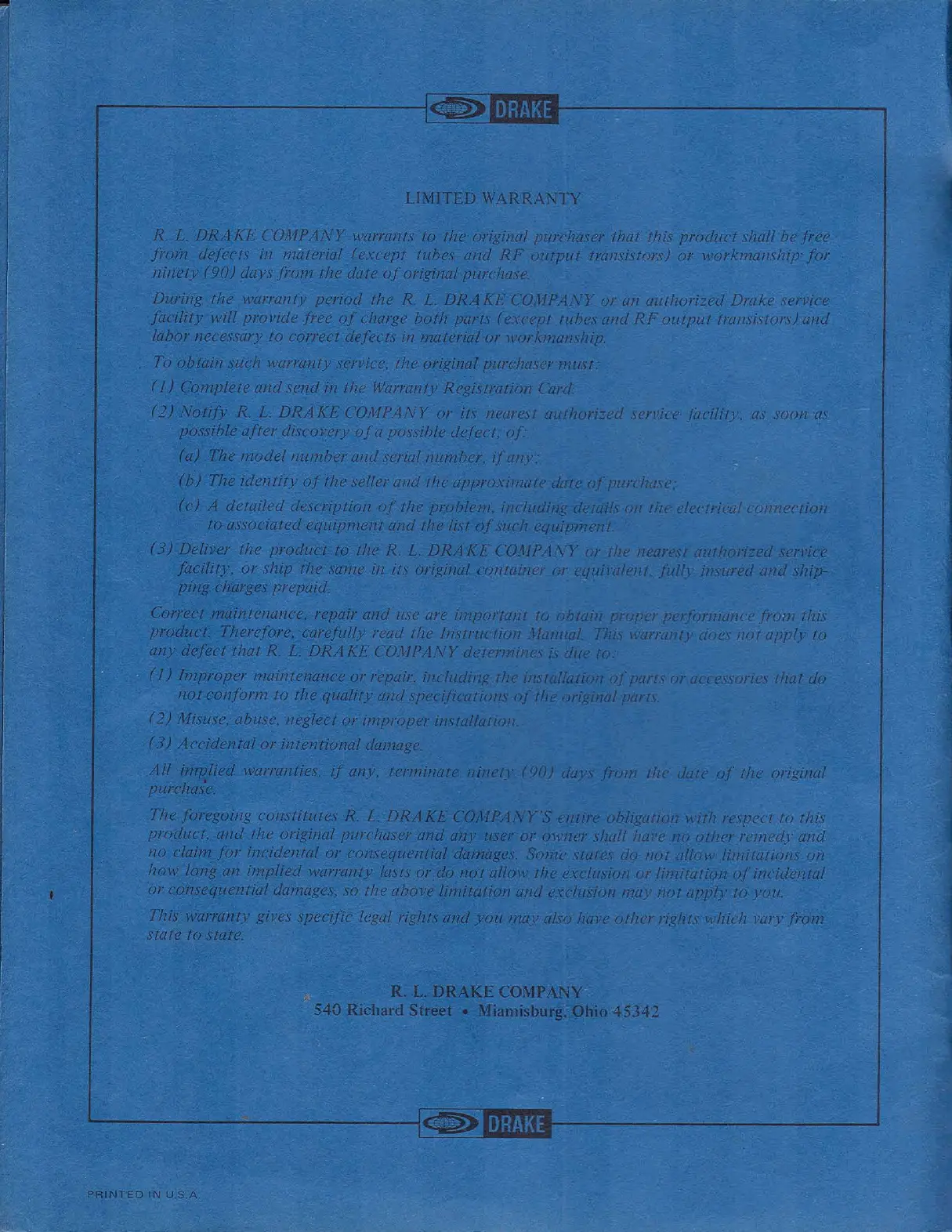 DRAKE

LIMITED WARRANTY

R. L. DRAKE COMPANY warrants to the original purchaser that this product shall be free from defects in material (except tubes and RF output transistors) or workmanship for ninety (90) days from the date of original purchase.

During the warranty period the R. L. DRAKE COMPANY or an authorized Drake service facility will provide free of charge both parts (except tubes and RF output transistors) and labor necessary to correct defects in material or workmanship.

To obtain such warranty service, the original purchaser must:

(1) Complete and send in the Warranty Registration Card.

(2) Notify R. L. DRAKE COMPANY or its nearest authorized service facility, as soon as possible after discovery of a possible defect, of:

(a) The model number and serial number, if any;

(b) The identity of the seller and the approximate date of purchase;

(c) A detailed description of the problem, including details on the electrical connection to associated equipment and the list of such equipment.

(3) Deliver the product to the R. L. DRAKE COMPANY or the nearest authorized service facility, or ship the same in its original container or equivalent, fully insured and shipping charges prepaid.

Correct maintenance, repair and use are important to obtain proper performance from this product. Therefore, carefully read the Instruction Manual. This warranty does not apply to any defect that R. L. DRAKE COMPANY determines is due to:

(1) Improper maintenance or repair, including the installation of parts or accessories that do not conform to the quality and specifications of the original parts.

(2) Misuse, abuse, neglect or improper installation.

(3) Accidental or intentional damage.

All implied warranties, if any, terminate ninety (90) days from the date of the original purchase.

The foregoing constitutes R. L. DRAKE COMPANY'S entire obligation with respect to this product, and the original purchaser and any user or owner shall have no other remedy and no claim for incidental or consequential damages. Some states do not allow limitations on how long an implied warranty lasts or do not allow the exclusion or limitation of incidental or consequential damages, so the above limitation and exclusion may not apply to you.

This warranty gives specific legal rights and you may also have other rights which vary from state to state.

R. L. DRAKE COMPANY
540 Richard Street • Miamisburg, Ohio 45342

DRAKE

PRINTED IN U.S.A.